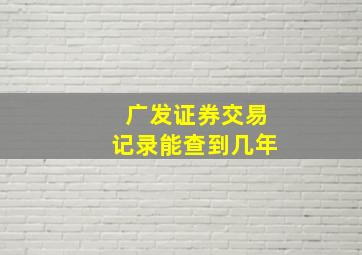 广发证券交易
记录能查到几年